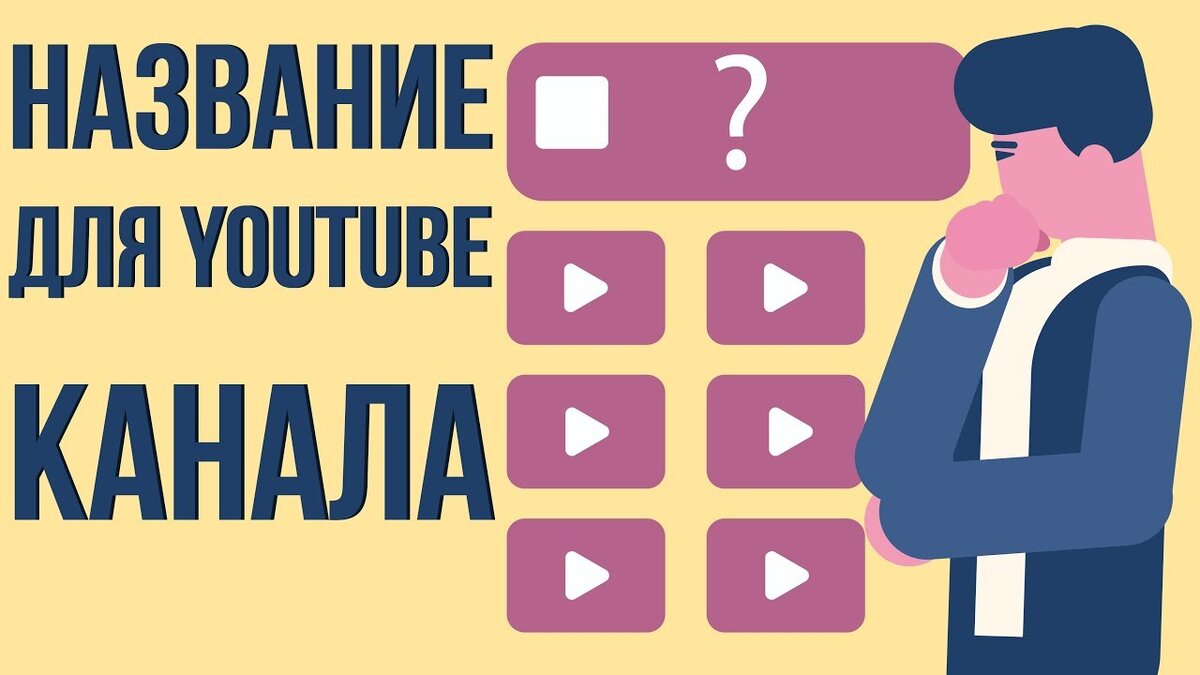 НАЗВАНИЕ
ДЛЯ YOUTUBE
КАНАЛА

?